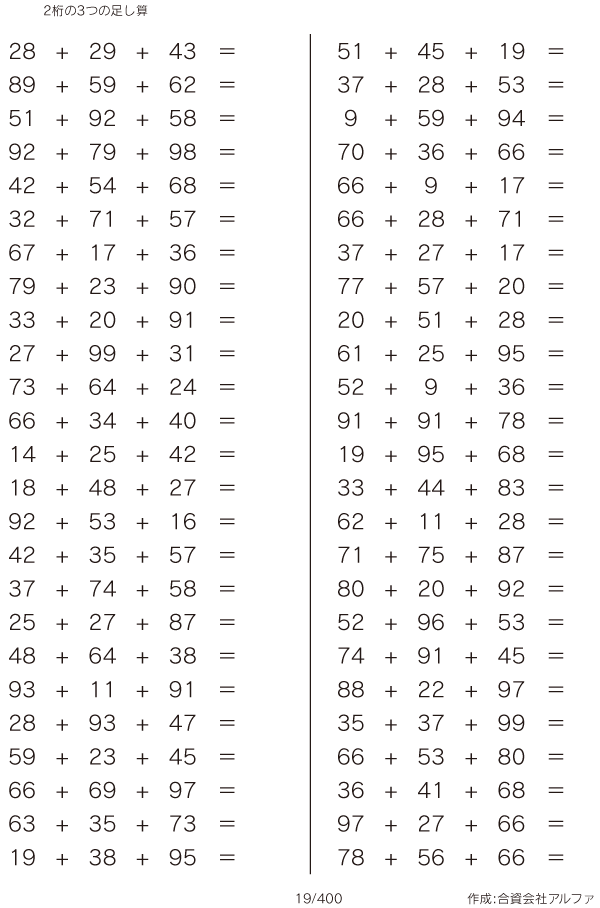 2桁の3つの足し算

28 + 29 + 43 =
89 + 59 + 62 =
51 + 92 + 58 =
92 + 79 + 98 =
42 + 54 + 68 =
32 + 71 + 57 =
67 + 17 + 36 =
79 + 23 + 90 =
33 + 20 + 91 =
27 + 99 + 31 =
73 + 64 + 24 =
66 + 34 + 40 =
14 + 25 + 42 =
18 + 48 + 27 =
92 + 53 + 16 =
42 + 35 + 57 =
37 + 74 + 58 =
25 + 27 + 87 =
48 + 64 + 38 =
93 + 11 + 91 =
28 + 93 + 47 =
59 + 23 + 45 =
66 + 69 + 97 =
63 + 35 + 73 =
19 + 38 + 95 =

51 + 45 + 19 =
37 + 28 + 53 =
9 + 59 + 94 =
70 + 36 + 66 =
66 + 9 + 17 =
66 + 28 + 71 =
37 + 27 + 17 =
77 + 57 + 20 =
20 + 51 + 28 =
61 + 25 + 95 =
52 + 9 + 36 =
91 + 91 + 78 =
19 + 95 + 68 =
33 + 44 + 83 =
62 + 11 + 28 =
71 + 75 + 87 =
80 + 20 + 92 =
52 + 96 + 53 =
74 + 91 + 45 =
88 + 22 + 97 =
35 + 37 + 99 =
66 + 53 + 80 =
36 + 41 + 68 =
97 + 27 + 66 =
78 + 56 + 66 =

19/400

作成:合資会社アルファ